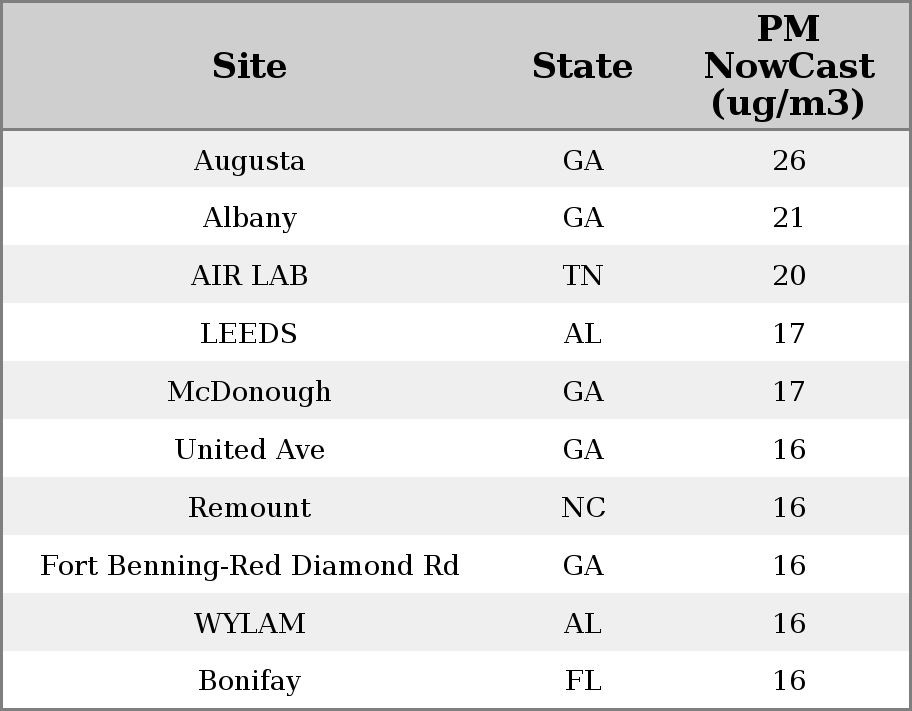 | Site | State | PM NowCast (ug/m3) |
|---|---|---|
| Augusta | GA | 26 |
| Albany | GA | 21 |
| AIR LAB | TN | 20 |
| LEEDS | AL | 17 |
| McDonough | GA | 17 |
| United Ave | GA | 16 |
| Remount | NC | 16 |
| Fort Benning-Red Diamond Rd | GA | 16 |
| WYLAM | AL | 16 |
| Bonifay | FL | 16 |